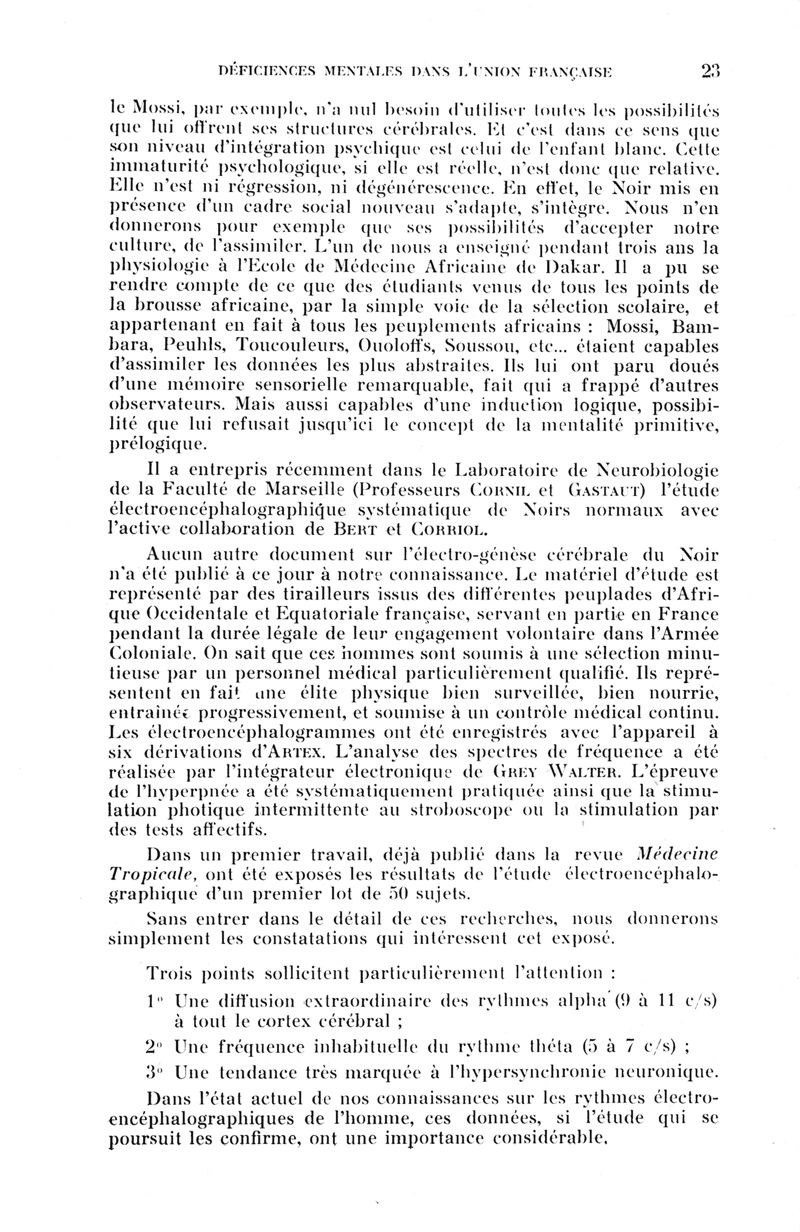 DÉFICIENCES MENTALES DANS L'UNION FRANÇAISE 23

le Mossi, par exemple, n'a nul besoin d'utiliser toutes les possibilités que lui offrent ses structures cérébrales. Et c'est dans ce sens que son niveau d'intégration psychique est celui de l'enfant blanc. Cette immaturité psychologique, si elle est réelle, n'est donc que relative. Elle n'est ni régression, ni dégénérescence. En effet, le Noir mis en présence d'un cadre social nouveau s'adapte, s'intègre. Nous n'en donnerons pour exemple que ses possibilités d'accepter notre culture, de l'assimiler. L'un de nous a enseigné pendant trois ans la physiologie à l'Ecole de Médecine Africaine de Dakar. Il a pu se rendre compte de ce que des étudiants venus de tous les points de la brousse africaine, par la simple voie de la sélection scolaire, et appartenant en fait à tous les peuplements africains : Mossi, Bambara, Peuhls, Toucouleurs, Ouoloffs, Soussou, etc... étaient capables d'assimiler les données les plus abstraites. Ils lui ont paru doués d'une mémoire sensorielle remarquable, fait qui a frappé d'autres observateurs. Mais aussi capables d'une induction logique, possibilité que lui refusait jusqu'ici le concept de la mentalité primitive, prélogique.

Il a entrepris récemment dans le Laboratoire de Neurobiologie de la Faculté de Marseille (Professeurs CORNIL et GASTAUT) l'étude électroencéphalographique systématique de Noirs normaux avec l'active collaboration de BERT et CORRIOL.

Aucun autre document sur l'électro-génèse cérébrale du Noir n'a été publié à ce jour à notre connaissance. Le matériel d'étude est représenté par des tirailleurs issus des différentes peuplades d'Afrique Occidentale et Equatoriale française, servant en partie en France pendant la durée légale de leur engagement volontaire dans l'Armée Coloniale. On sait que ces hommes sont soumis à une sélection minutieuse par un personnel médical particulièrement qualifié. Ils représentent en fait une élite physique bien surveillée, bien nourrie, entraînée progressivement, et soumise à un contrôle médical continu. Les électroencéphalogrammes ont été enregistrés avec l'appareil à six dérivations d'ARTEX. L'analyse des spectres de fréquence a été réalisée par l'intégrateur électronique de GREY WALTER. L'épreuve de l'hyperpnée a été systématiquement pratiquée ainsi que la stimulation photique intermittente au stroboscope ou la stimulation par des tests affectifs.

Dans un premier travail, déjà publié dans la revue Médecine Tropicale, ont été exposés les résultats de l'étude électroencéphalographique d'un premier lot de 50 sujets.

Sans entrer dans le détail de ces recherches, nous donnerons simplement les constatations qui intéressent cet exposé.

Trois points sollicitent particulièrement l'attention :

1° Une diffusion extraordinaire des rythmes alpha (9 à 11 c/s) à tout le cortex cérébral ;

2° Une fréquence inhabituelle du rythme théta (5 à 7 c/s) ;

3° Une tendance très marquée à l'hypersynchronie neuronique.

Dans l'état actuel de nos connaissances sur les rythmes électroencéphalographiques de l'homme, ces données, si l'étude qui se poursuit les confirme, ont une importance considérable.